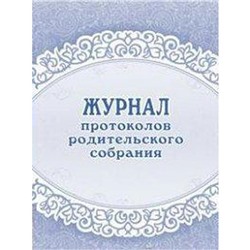 ЖУРНАЛ
протоколов
родительского
собрания